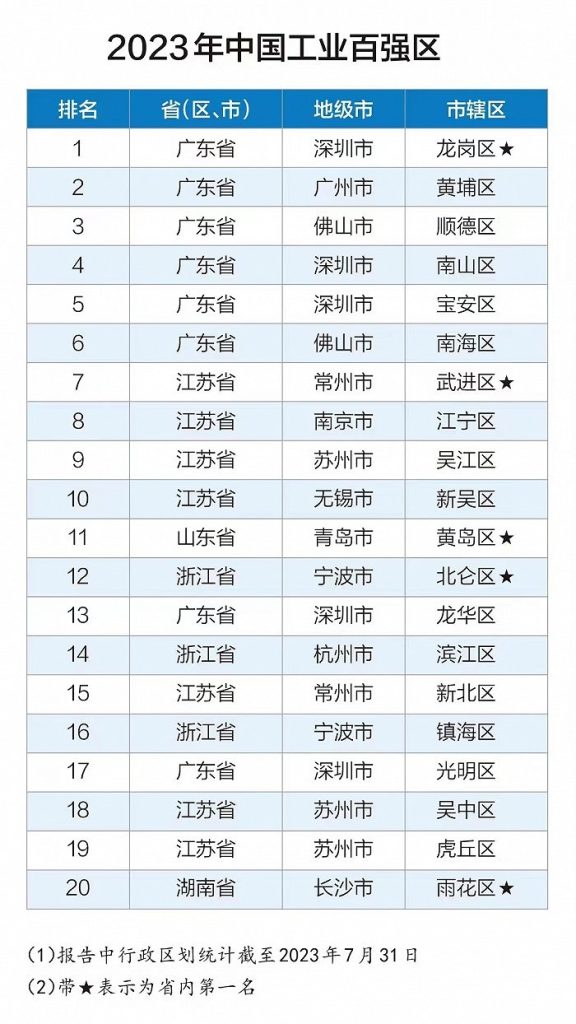 2023年中国工业百强区

| 排名 | 省(区、市) | 地级市 | 市辖区 |
|---|---|---|---|
| 1 | 广东省 | 深圳市 | 龙岗区★ |
| 2 | 广东省 | 广州市 | 黄埔区 |
| 3 | 广东省 | 佛山市 | 顺德区 |
| 4 | 广东省 | 深圳市 | 南山区 |
| 5 | 广东省 | 深圳市 | 宝安区 |
| 6 | 广东省 | 佛山市 | 南海区 |
| 7 | 江苏省 | 常州市 | 武进区★ |
| 8 | 江苏省 | 南京市 | 江宁区 |
| 9 | 江苏省 | 苏州市 | 吴江区 |
| 10 | 江苏省 | 无锡市 | 新吴区 |
| 11 | 山东省 | 青岛市 | 黄岛区★ |
| 12 | 浙江省 | 宁波市 | 北仑区★ |
| 13 | 广东省 | 深圳市 | 龙华区 |
| 14 | 浙江省 | 杭州市 | 滨江区 |
| 15 | 江苏省 | 常州市 | 新北区 |
| 16 | 浙江省 | 宁波市 | 镇海区 |
| 17 | 广东省 | 深圳市 | 光明区 |
| 18 | 江苏省 | 苏州市 | 吴中区 |
| 19 | 江苏省 | 苏州市 | 虎丘区 |
| 20 | 湖南省 | 长沙市 | 雨花区★ |

(1)报告中行政区划统计截至2023年7月31日
(2)带★表示为省内第一名